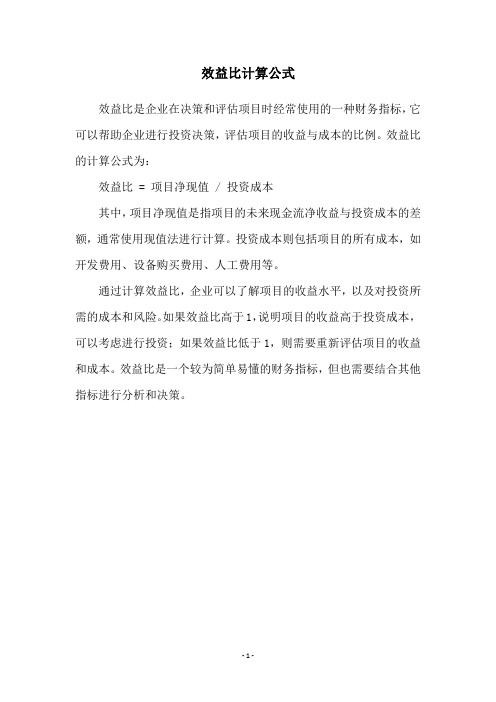 效益比计算公式

效益比是企业在决策和评估项目时经常使用的一种财务指标，它可以帮助企业进行投资决策，评估项目的收益与成本的比例。效益比的计算公式为：

效益比 = 项目净现值 / 投资成本

其中，项目净现值是指项目的未来现金流净收益与投资成本的差额，通常使用现值法进行计算。投资成本则包括项目的所有成本，如开发费用、设备购买费用、人工费用等。

通过计算效益比，企业可以了解项目的收益水平，以及对投资所需的成本和风险。如果效益比高于1，说明项目的收益高于投资成本，可以考虑进行投资；如果效益比低于1，则需要重新评估项目的收益和成本。效益比是一个较为简单易懂的财务指标，但也需要结合其他指标进行分析和决策。

- 1 -